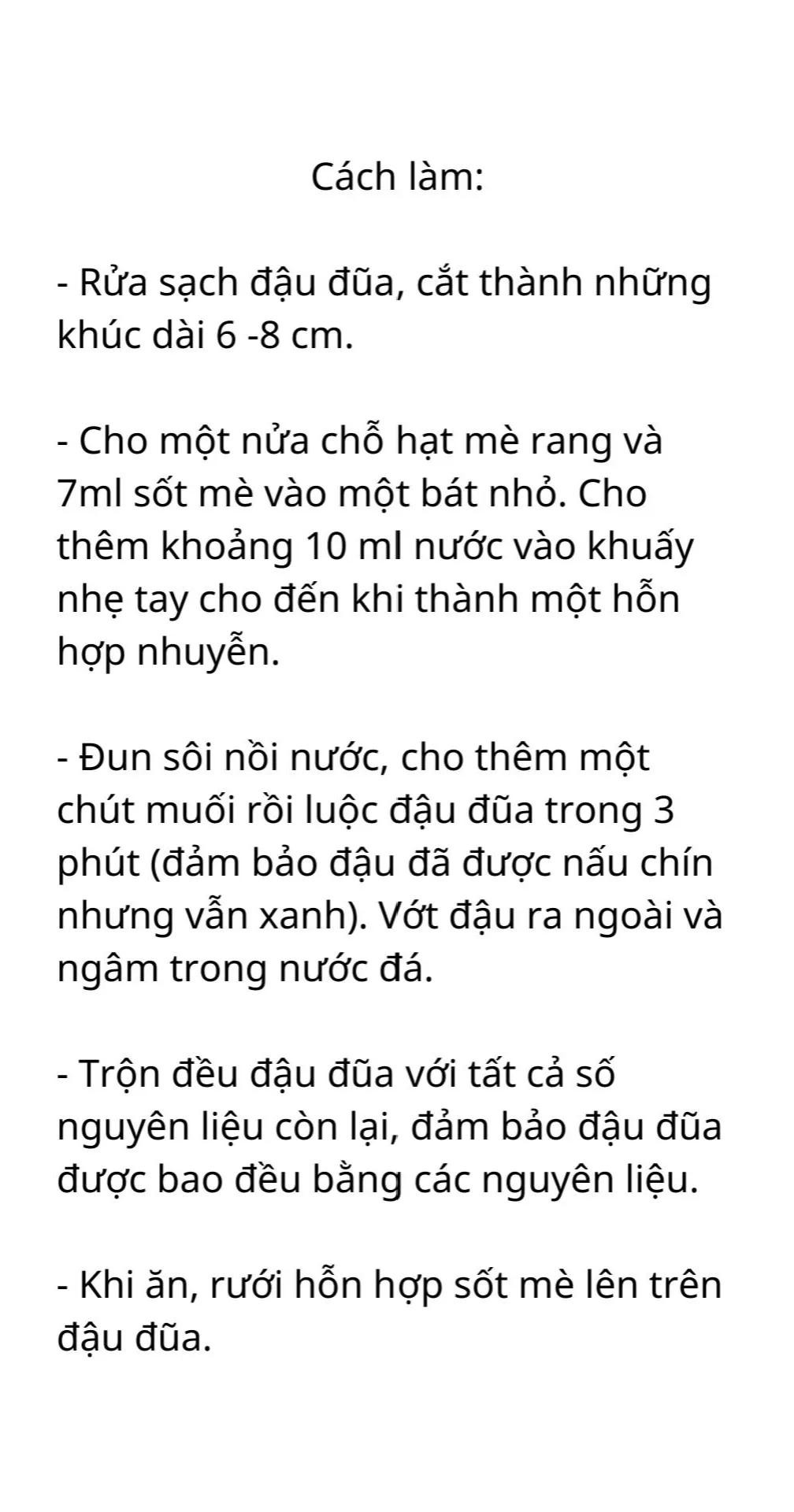 Cách làm:

- Rửa sạch đậu đũa, cắt thành những khúc dài 6 -8 cm.

- Cho một nửa chỗ hạt mè rang và 7ml sốt mè vào một bát nhỏ. Cho thêm khoảng 10 ml nước vào khuấy nhẹ tay cho đến khi thành một hỗn hợp nhuyễn.

- Đun sôi nồi nước, cho thêm một chút muối rồi luộc đậu đũa trong 3 phút (đảm bảo đậu đã được nấu chín nhưng vẫn xanh). Vớt đậu ra ngoài và ngâm trong nước đá.

- Trộn đều đậu đũa với tất cả số nguyên liệu còn lại, đảm bảo đậu đũa được bao đều bằng các nguyên liệu.

- Khi ăn, rưới hỗn hợp sốt mè lên trên đậu đũa.